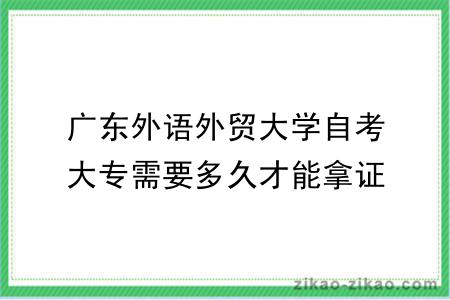 广东外语外贸大学自考大专需要多久才能拿证

zikao-zikao.com